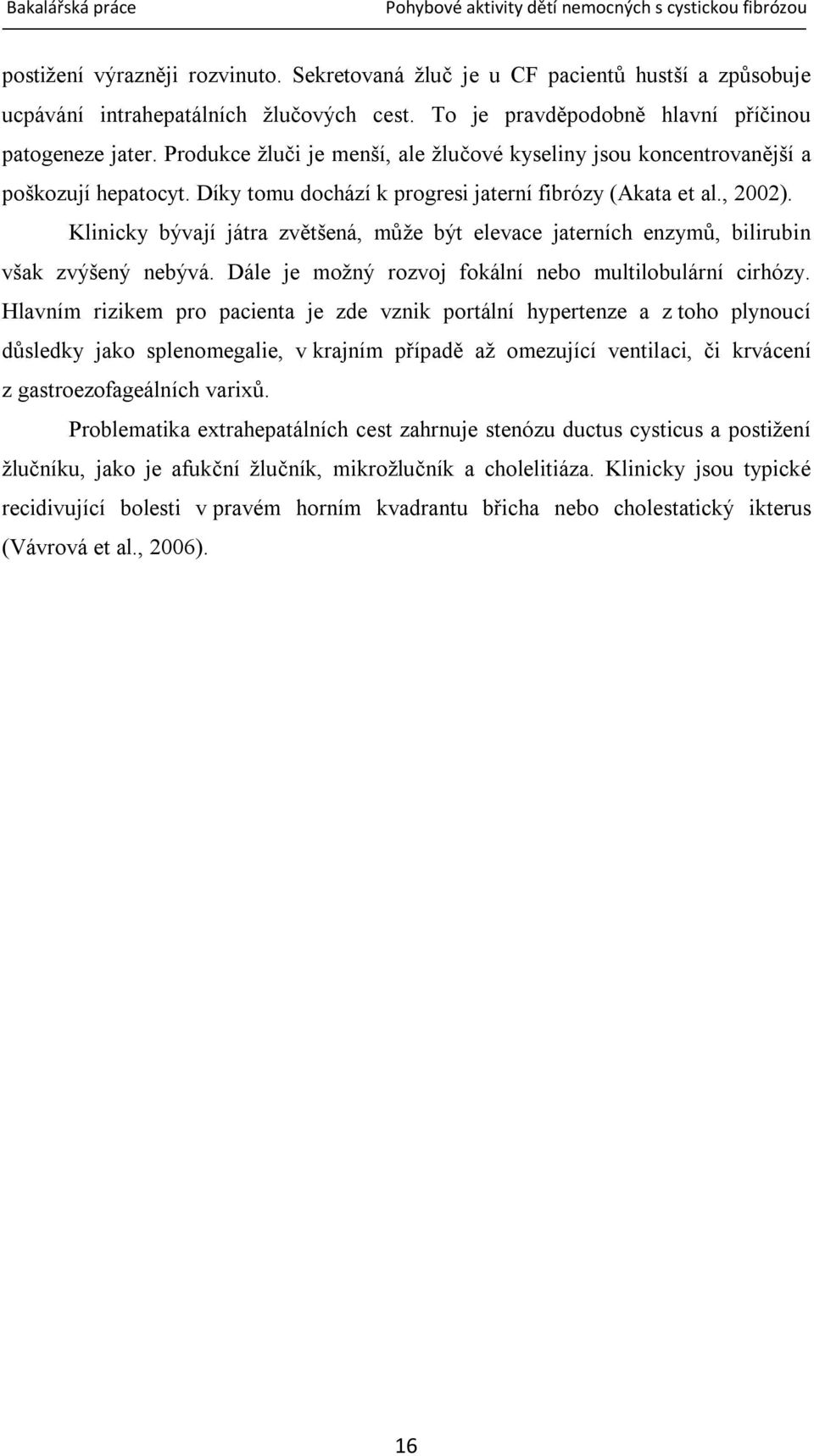 Bakalářská práce

Pohybové aktivity dětí nemocných s cystickou fibrózou

postižení výrazněji rozvinuto. Sekretovaná žluč je u CF pacientů hustší a způsobuje ucpávání intrahepatálních žlučových cest. To je pravděpodobně hlavní příčinou patogeneze jater. Produkce žluči je menší, ale žlučové kyseliny jsou koncentrovanější a poškozují hepatocyt. Díky tomu dochází k progresi jaterní fibrózy (Akata et al., 2002).

Klinicky bývají játra zvětšená, může být elevace jaterních enzymů, bilirubin však zvýšený nebývá. Dále je možný rozvoj fokální nebo multilobulární cirhózy. Hlavním rizikem pro pacienta je zde vznik portální hypertenze a z toho plynoucí důsledky jako splenomegalie, v krajním případě až omezující ventilaci, či krvácení z gastroezofageálních varixů.

Problematika extrahepatálních cest zahrnuje stenózu ductus cysticus a postižení žlučníku, jako je afukční žlučník, mikrožlučník a cholelitiáza. Klinicky jsou typické recidivující bolesti v pravém horním kvadrantu břicha nebo cholestatický ikterus (Vávrová et al., 2006).

16